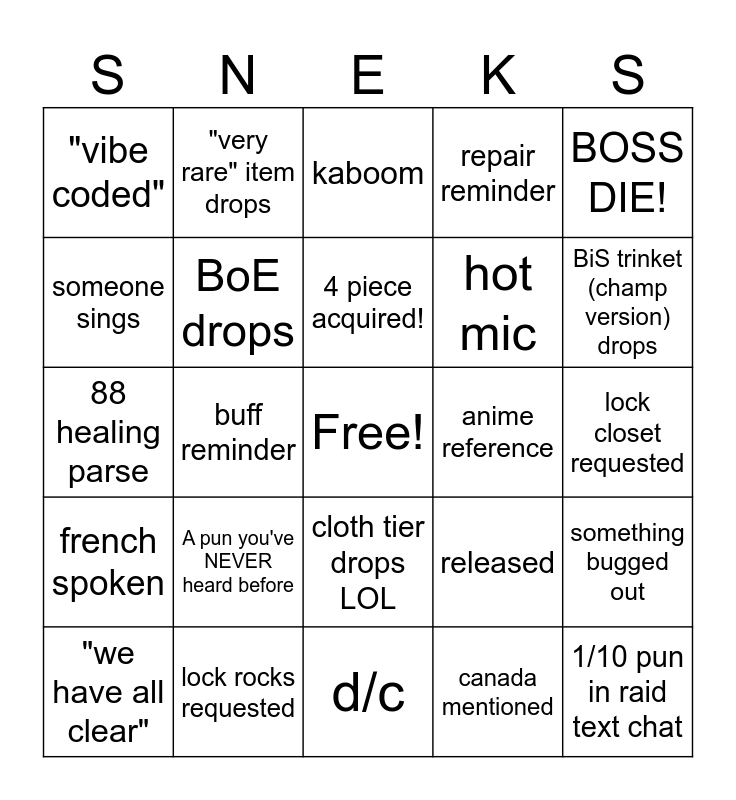 | S | N | E | K | S |
|---|---|---|---|---|
| "vibe coded" | "very rare" item drops | kaboom | repair reminder | BOSS DIE! |
| someone sings | BoE drops | 4 piece acquired! | hot mic | BiS trinket (champ version) drops |
| 88 healing parse | buff reminder | Free! | anime reference | lock closet requested |
| french spoken | A pun you've NEVER heard before | cloth tier drops LOL | released | something bugged out |
| "we have all clear" | lock rocks requested | d/c | canada mentioned | 1/10 pun in raid text chat |